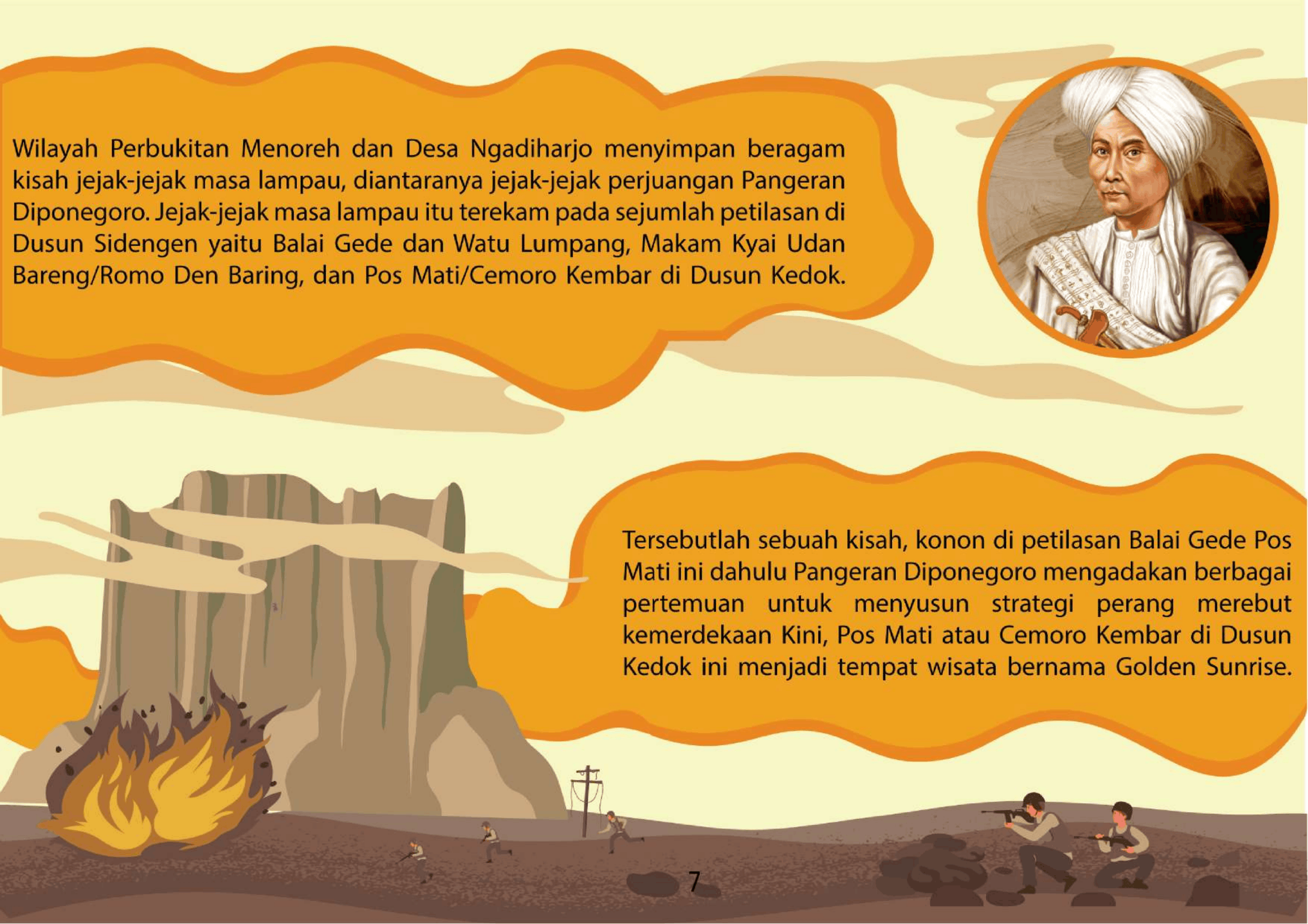 Wilayah Perbukitan Menoreh dan Desa Ngadiharjo menyimpan beragam kisah jejak-jejak masa lampau, diantaranya jejak-jejak perjuangan Pangeran Diponegoro. Jejak-jejak masa lampau itu terekam pada sejumlah petilasan di Dusun Sidengen yaitu Balai Gede dan Watu Lumpang, Makam Kyai Udan Bareng/Romo Den Baring, dan Pos Mati/Cemoro Kembar di Dusun Kedok.

Tersebutlah sebuah kisah, konon di petilasan Balai Gede Pos Mati ini dahulu Pangeran Diponegoro mengadakan berbagai pertemuan untuk menyusun strategi perang merebut kemerdekaan Kini, Pos Mati atau Cemoro Kembar di Dusun Kedok ini menjadi tempat wisata bernama Golden Sunrise.

7